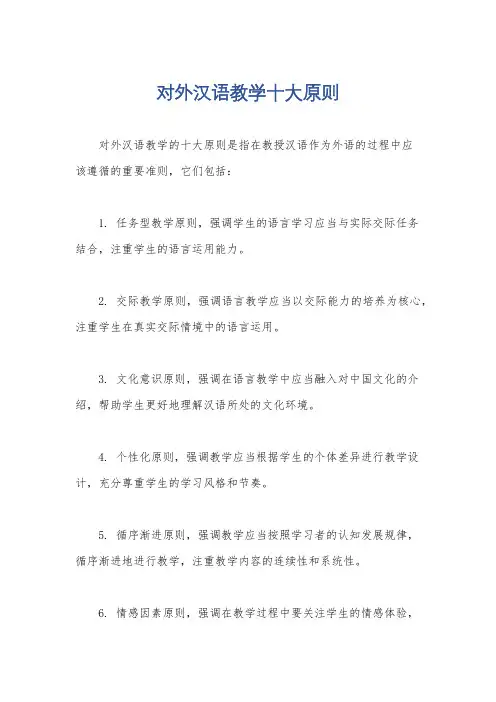 对外汉语教学十大原则

对外汉语教学的十大原则是指在教授汉语作为外语的过程中应该遵循的重要准则，它们包括：

1. 任务型教学原则，强调学生的语言学习应当与实际交际任务结合，注重学生的语言运用能力。

2. 交际教学原则，强调语言教学应当以交际能力的培养为核心，注重学生在真实交际情境中的语言运用。

3. 文化意识原则，强调在语言教学中应当融入对中国文化的介绍，帮助学生更好地理解汉语所处的文化环境。

4. 个性化原则，强调教学应当根据学生的个体差异进行教学设计，充分尊重学生的学习风格和节奏。

5. 循序渐进原则，强调教学应当按照学习者的认知发展规律，循序渐进地进行教学，注重教学内容的连续性和系统性。

6. 情感因素原则，强调在教学过程中要关注学生的情感体验，